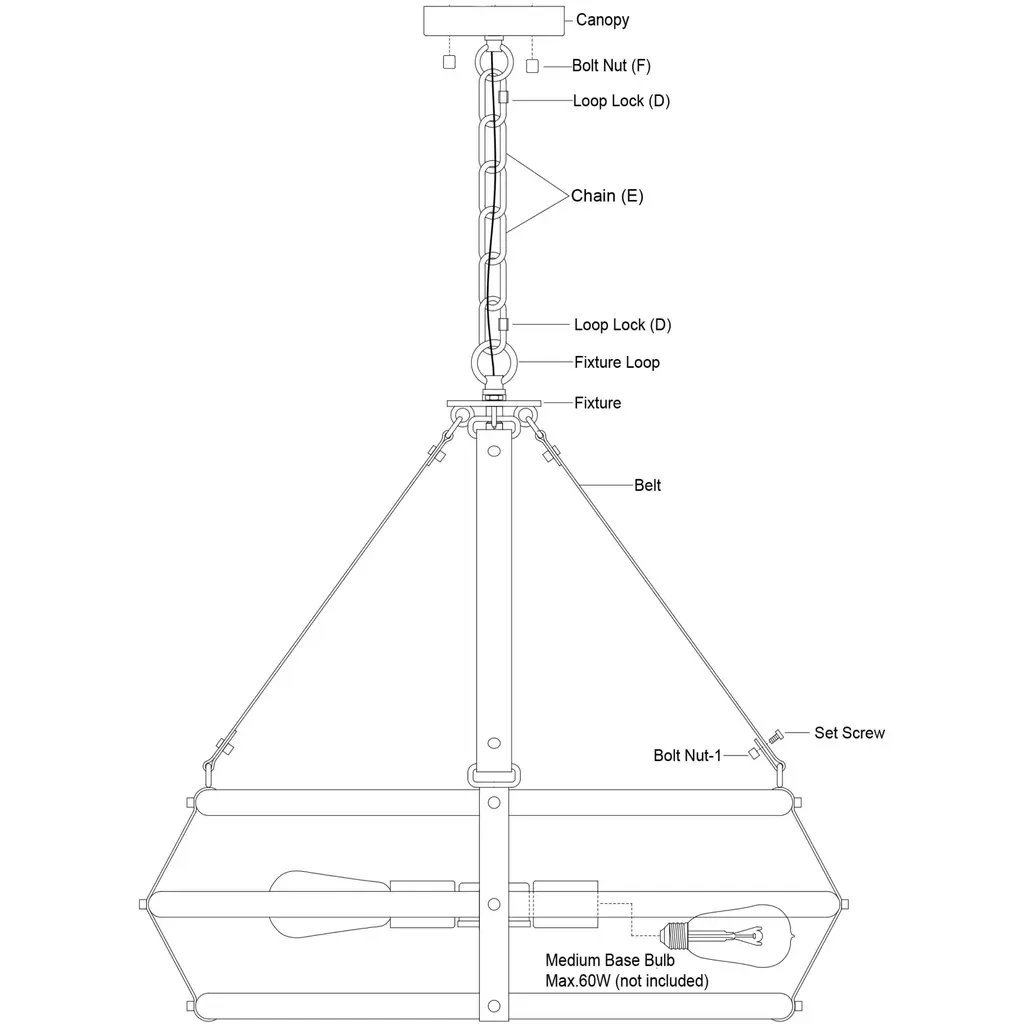 Canopy
Bolt Nut (F)
Loop Lock (D)
Chain (E)
Loop Lock (D)
Fixture Loop
Fixture
Belt
Set Screw
Bolt Nut-1
Medium Base Bulb
Max.60W (not included)